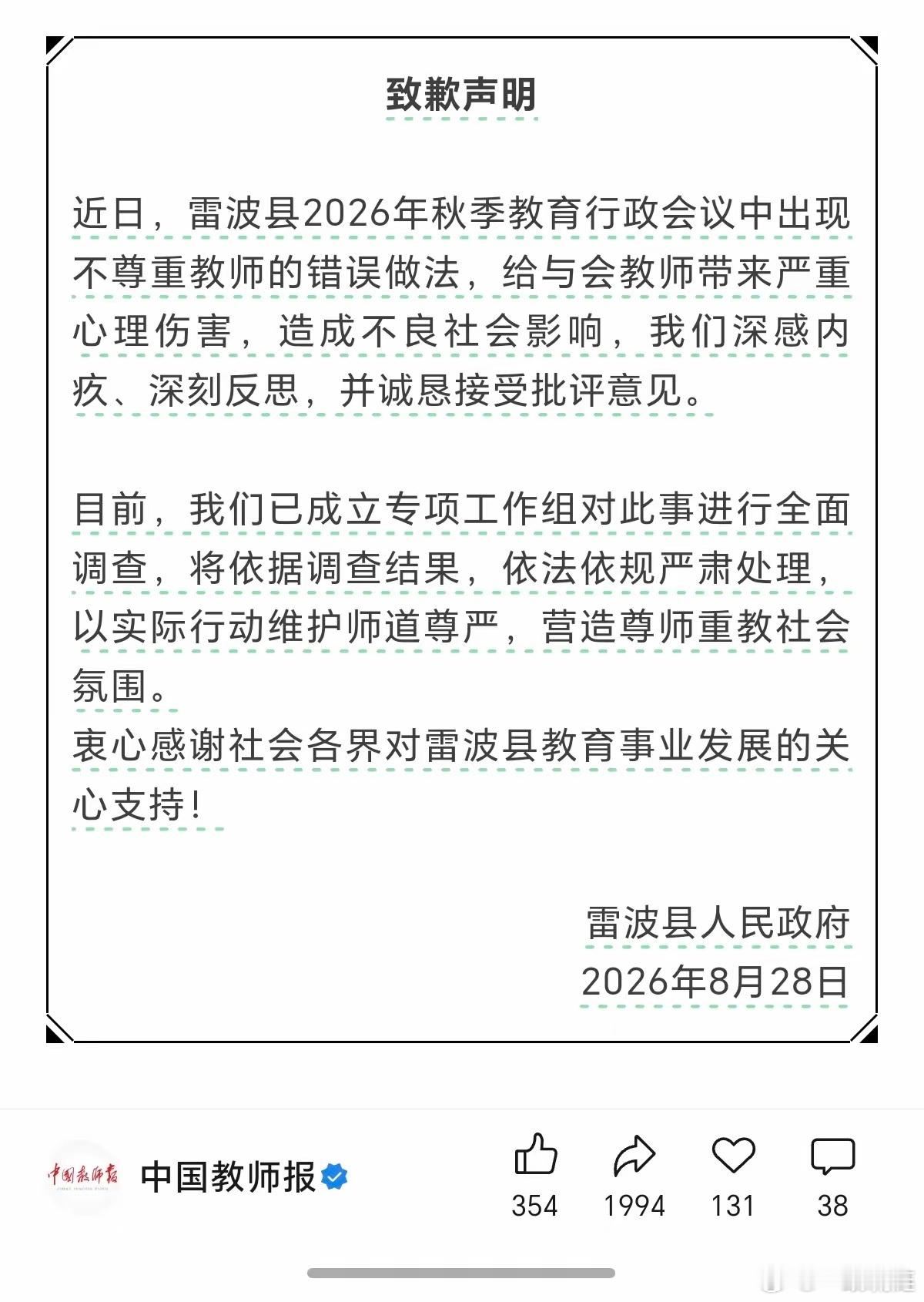 致歉声明

近日，雷波县2026年秋季教育行政会议中出现不尊重教师的错误做法，给与会教师带来严重心理伤害，造成不良社会影响，我们深感内疚、深刻反思，并诚恳接受批评意见。

目前，我们已成立专项工作组对此事进行全面调查，将依据调查结果，依法依规严肃处理，以实际行动维护师道尊严，营造尊师重教社会氛围。
衷心感谢社会各界对雷波县教育事业发展的关心支持！

雷波县人民政府
2026年8月28日

中国教师报

中国教师报

354
1994
131
38